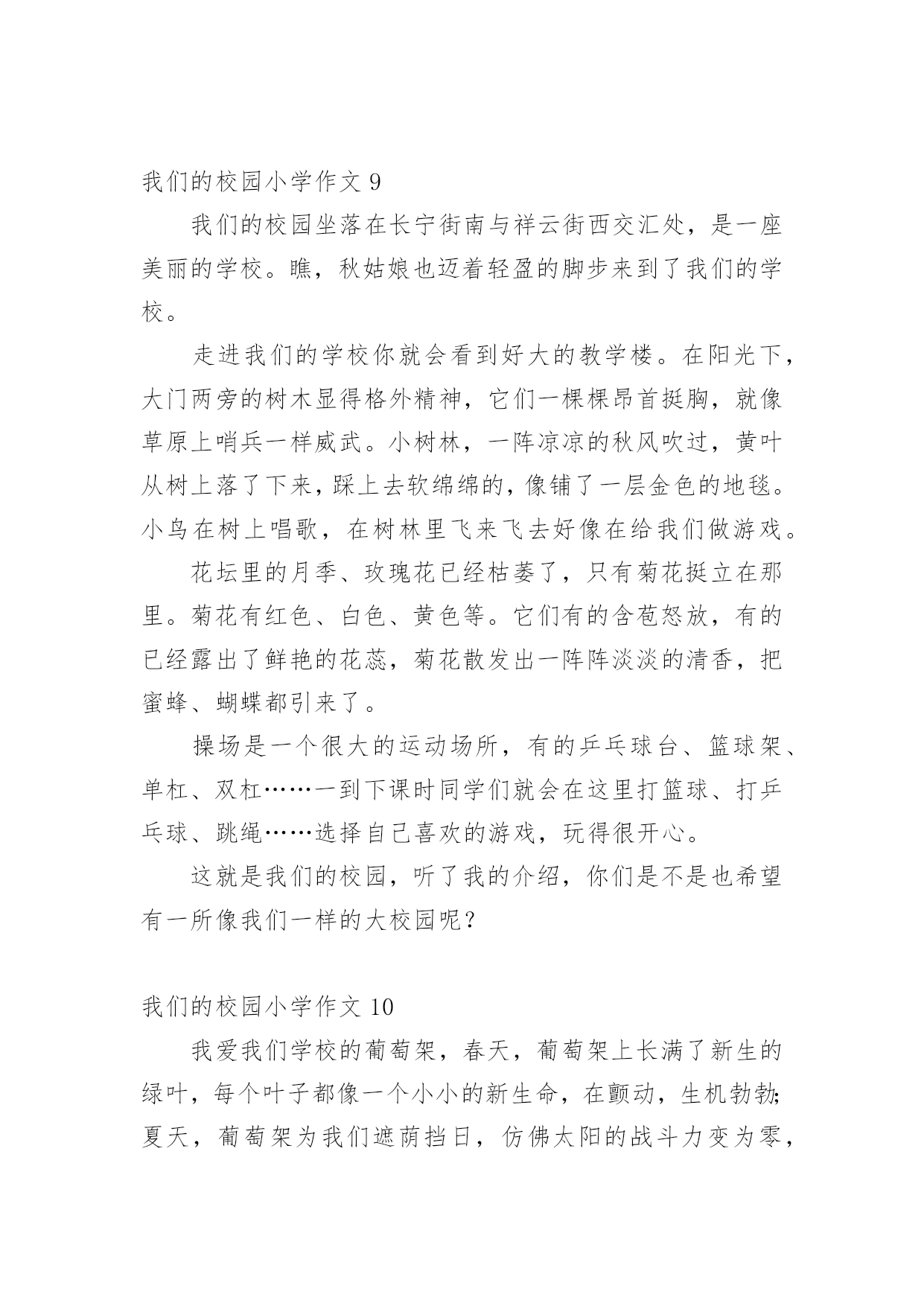 我们的校园小学作文 9

我们的校园坐落在长宁街南与祥云街西交汇处，是一座美丽的学校。瞧，秋姑娘也迈着轻盈的脚步来到了我们的学校。

走进我们的学校你就会看到好大的教学楼。在阳光下，大门两旁的树木显得格外精神，它们一棵棵昂首挺胸，就像草原上哨兵一样威武。小树林，一阵凉凉的秋风吹过，黄叶从树上落了下来，踩上去软绵绵的，像铺了一层金色的地毯。小鸟在树上唱歌，在树林里飞来飞去好像在给我们做游戏。

花坛里的月季、玫瑰花已经枯萎了，只有菊花挺立在那里。菊花有红色、白色、黄色等。它们有的含苞怒放，有的已经露出了鲜艳的花蕊，菊花散发出一阵阵淡淡的清香，把蜜蜂、蝴蝶都引来了。

操场是一个很大的运动场所，有的乒乓球台、篮球架、单杠、双杠……一到下课时同学们就会在这里打篮球、打乒乓球、跳绳……选择自己喜欢的游戏，玩得很开心。

这就是我们的校园，听了我的介绍，你们是不是也希望有一所像我们一样的大校园呢？

我们的校园小学作文 10

我爱我们学校的葡萄架，春天，葡萄架上长满了新生的绿叶，每个叶子都像一个小小的新生命，在颤动，生机勃勃;夏天，葡萄架为我们遮荫挡日，仿佛太阳的战斗力变为零，